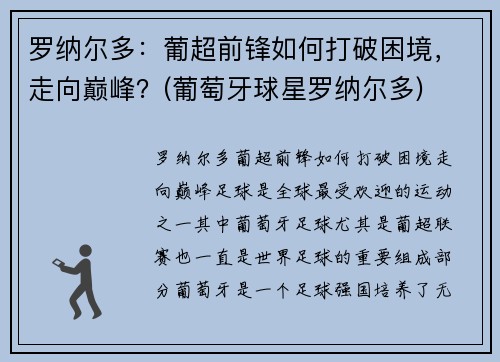 罗纳尔多：葡超前锋如何打破困境，走向巅峰？(葡萄牙球星罗纳尔多)

罗纳尔多葡超前锋如何打破困境走向巅峰足球是全球最受欢迎的运动之一其中葡萄牙足球尤其是葡超联赛也一直是世界足球的重要组成部分葡萄牙是一个足球强国培养了无